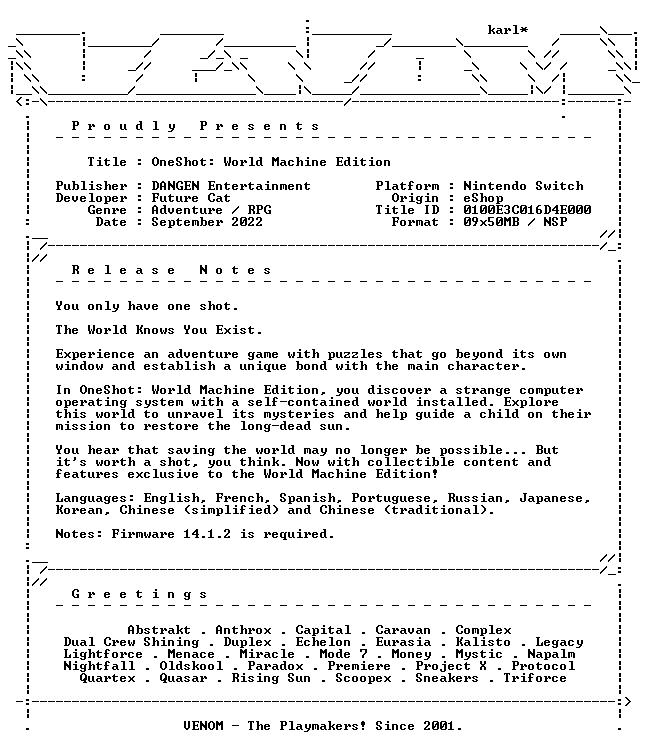 karl*

P r o u d l y   P r e s e n t s

Title : OneShot: World Machine Edition

Publisher : DANGEN Entertainment
Developer : Future Cat
Genre : Adventure / RPG
Date : September 2022

Platform : Nintendo Switch
Origin : eShop
Title ID : 0100E3C016D4E000
Format : 09x50MB / NSP

R e l e a s e   N o t e s

You only have one shot.

The World Knows You Exist.

Experience an adventure game with puzzles that go beyond its own window and establish a unique bond with the main character.

In OneShot: World Machine Edition, you discover a strange computer operating system with a self-contained world installed. Explore this world to unravel its mysteries and help guide a child on their mission to restore the long-dead sun.

You hear that saving the world may no longer be possible... But it's worth a shot, you think. Now with collectible content and features exclusive to the World Machine Edition!

Languages: English, French, Spanish, Portuguese, Russian, Japanese, Korean, Chinese (simplified) and Chinese (traditional).

Notes: Firmware 14.1.2 is required.

G r e e t i n g s

Abstrakt . Anthrox . Capital . Caravan . Complex
Dual Crew Shining . Duplex . Echelon . Eurasia . Kalisto . Legacy
Lightforce . Menace . Miracle . Mode 7 . Money . Mystic . Napalm
Nightfall . Oldskool . Paradox . Premiere . Project X . Protocol
Quartex . Quasar . Rising Sun . Scoopex . Sneakers . Triforce

VENOM - The Playmakers! Since 2001.